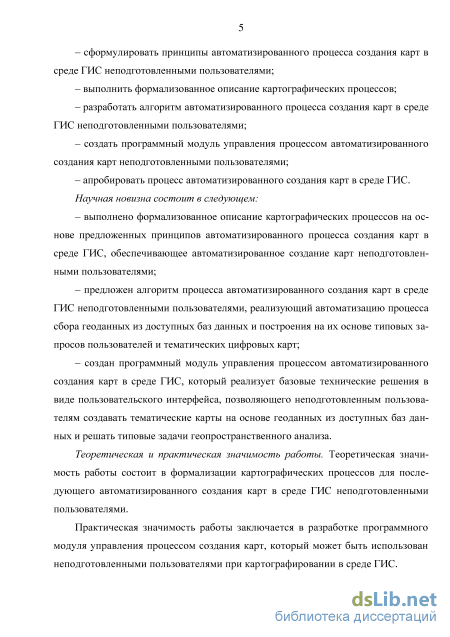 5

– сформулировать принципы автоматизированного процесса создания карт в среде ГИС неподготовленными пользователями;

– выполнить формализованное описание картографических процессов;

– разработать алгоритм автоматизированного процесса создания карт в среде ГИС неподготовленными пользователями;

– создать программный модуль управления процессом автоматизированного создания карт неподготовленными пользователями;

– апробировать процесс автоматизированного создания карт в среде ГИС.

Научная новизна состоит в следующем:

– выполнено формализованное описание картографических процессов на основе предложенных принципов автоматизированного процесса создания карт в среде ГИС, обеспечивающее автоматизированное создание карт неподготовленными пользователями;

– предложен алгоритм процесса автоматизированного создания карт в среде ГИС неподготовленными пользователями, реализующий автоматизацию процесса сбора геоданных из доступных баз данных и построения на их основе типовых запросов пользователей и тематических цифровых карт;

– создан программный модуль управления процессом автоматизированного создания карт в среде ГИС, который реализует базовые технические решения в виде пользовательского интерфейса, позволяющего неподготовленным пользователям создавать тематические карты на основе геоданных из доступных баз данных и решать типовые задачи геопространственного анализа.

Теоретическая и практическая значимость работы. Теоретическая значимость работы состоит в формализации картографических процессов для последующего автоматизированного создания карт в среде ГИС неподготовленными пользователями.

Практическая значимость работы заключается в разработке программного модуля управления процессом создания карт, который может быть использован неподготовленными пользователями при картографировании в среде ГИС.

dsLib.net
библиотека диссертаций